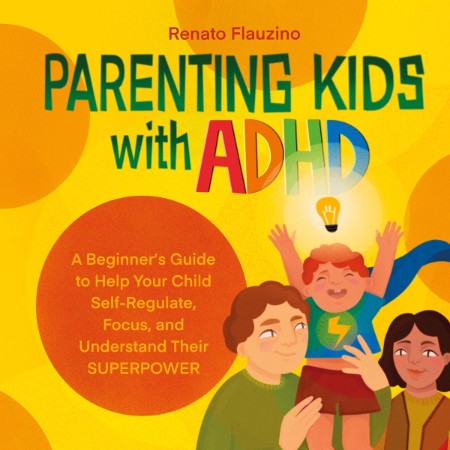 Renato Flauzino

PARENTING KIDS with ADHD

A Beginner's Guide to Help Your Child Self-Regulate, Focus, and Understand Their SUPERPOWER